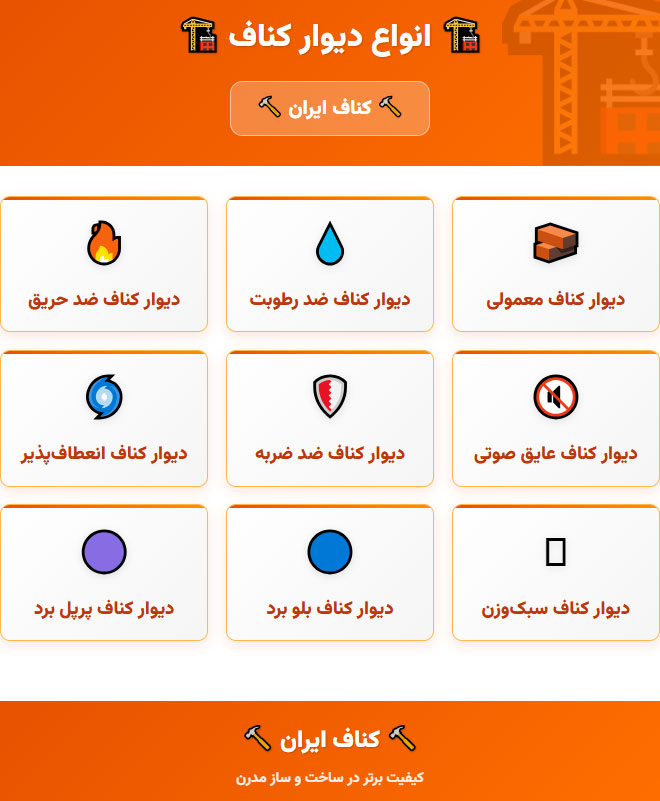 انواع دیوار کناف

کناف ایران

دیوار کناف معمولی

دیوار کناف ضد رطوبت

دیوار کناف ضد حریق

دیوار کناف عایق صوتی

دیوار کناف ضد ضربه

دیوار کناف انعطاف‌پذیر

دیوار کناف سبک‌وزن

دیوار کناف بلو برد

دیوار کناف پرپل برد

کناف ایران

کیفیت برتر در ساخت و ساز مدرن